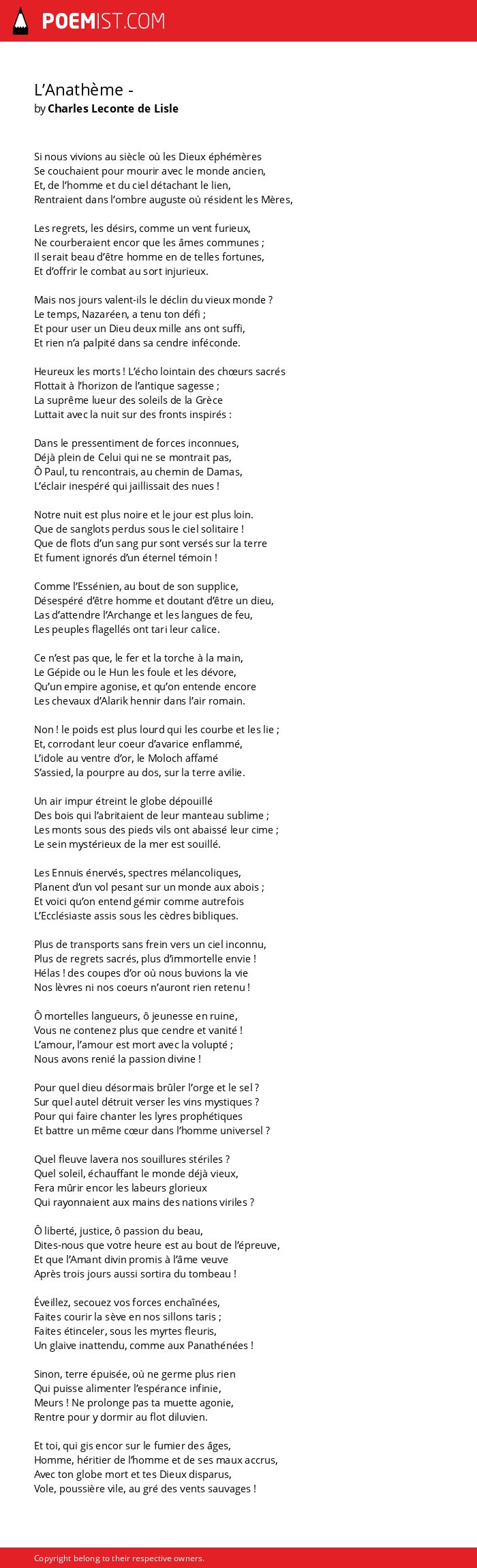 POEMIST.COM

L'Anathème -
by Charles Leconte de Lisle

Si nous vivions au siècle où les Dieux éphémères
Se couchaient pour mourir avec le monde ancien,
Et, de l'homme et du ciel détachant le lien,
Rentraient dans l'ombre auguste où résident les Mères,

Les regrets, les désirs, comme un vent furieux,
Ne courberaient encor que les âmes communes ;
Il serait beau d'être homme en de telles fortunes,
Et d'offrir le combat au sort injurieux.

Mais nos jours valent-ils le déclin du vieux monde ?
Le temps, Nazaréen, a tenu ton défi ;
Et pour user un Dieu deux mille ans ont suffi,
Et rien n'a palpité dans sa cendre inféconde.

Heureux les morts ! L'écho lointain des chœurs sacrés
Flottait à l'horizon de l'antique sagesse ;
La suprême lueur des soleils de la Grèce
Luttait avec la nuit sur des fronts inspirés :

Dans le pressentiment de forces inconnues,
Déjà plein de Celui qui ne se montrait pas,
Ô Paul, tu rencontrais, au chemin de Damas,
L'éclair inespéré qui jaillissait des nues !

Notre nuit est plus noire et le jour est plus loin.
Que de sanglots perdus sous le ciel solitaire !
Que de flots d'un sang pur sont versés sur la terre
Et fument ignorés d'un éternel témoin !

Comme l'Essénien, au bout de son supplice,
Désespéré d'être homme et doutant d'être un dieu,
Las d'attendre l'Archange et les langues de feu,
Les peuples flagellés ont tari leur calice.

Ce n'est pas que, le fer et la torche à la main,
Le Gépide ou le Hun les foule et les dévore,
Qu'un empire agonise, et qu'on entende encore
Les chevaux d'Alarik hennir dans l'air romain.

Non ! le poids est plus lourd qui les courbe et les lie ;
Et, corrodant leur coeur d'avarice enflammé,
L'idole au ventre d'or, le Moloch affamé
S'assied, la pourpre au dos, sur la terre avilie.

Un air impur étreint le globe dépouillé
Des bois qui l'abritaient de leur manteau sublime ;
Les monts sous des pieds vils ont abaissé leur cime ;
Le sein mystérieux de la mer est souillé.

Les Ennuis énervés, spectres mélancoliques,
Planent d'un vol pesant sur un monde aux abois ;
Et voici qu'on entend gémir comme autrefois
L'Ecclésiaste assis sous les cèdres bibliques.

Plus de transports sans frein vers un ciel inconnu,
Plus de regrets sacrés, plus d'immortelle envie !
Hélas ! des coupes d'or où nous buvions la vie
Nos lèvres ni nos coeurs n'auront rien retenu !

Ô mortelles langueurs, ô jeunesse en ruine,
Vous ne contenez plus que cendre et vanité !
L'amour, l'amour est mort avec la volupté ;
Nous avons renié la passion divine !

Pour quel dieu désormais brûler l'orge et le sel ?
Sur quel autel détruit verser les vins mystiques ?
Pour qui faire chanter les lyres prophétiques
Et battre un même cœur dans l'homme universel ?

Quel fleuve lavera nos souillures stériles ?
Quel soleil, échauffant le monde déjà vieux,
Fera mûrir encor les labeurs glorieux
Qui rayonnaient aux mains des nations viriles ?

Ô liberté, justice, ô passion du beau,
Dites-nous que votre heure est au bout de l'épreuve,
Et que l'Amant divin promis à l'âme veuve
Après trois jours aussi sortira du tombeau !

Éveillez, secouez vos forces enchaînées,
Faites courir la sève en nos sillons taris ;
Faites étinceler, sous les myrtes fleuris,
Un glaive inattendu, comme aux Panathénées !

Sinon, terre épuisée, où ne germe plus rien
Qui puisse alimenter l'espérance infinie,
Meurs ! Ne prolonge pas ta muette agonie,
Rentre pour y dormir au flot diluvien.

Et toi, qui gis encor sur le fumier des âges,
Homme, héritier de l'homme et de ses maux accrus,
Avec ton globe mort et tes Dieux disparus,
Vole, poussière vile, au gré des vents sauvages !

Copyright belong to their respective owners.